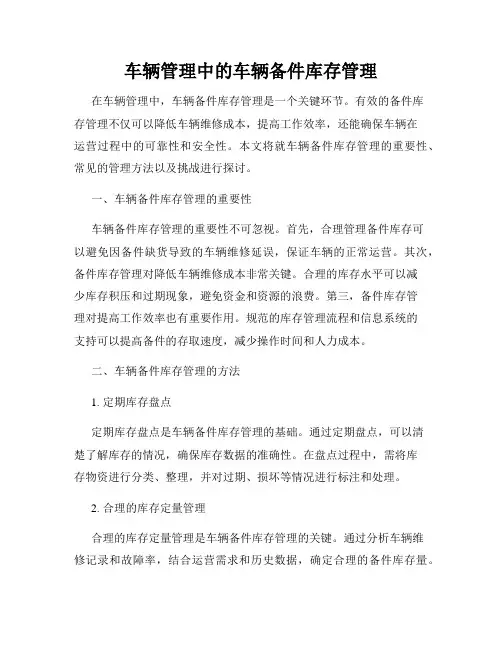 车辆管理中的车辆备件库存管理

在车辆管理中，车辆备件库存管理是一个关键环节。有效的备件库存管理不仅可以降低车辆维修成本，提高工作效率，还能确保车辆在运营过程中的可靠性和安全性。本文将就车辆备件库存管理的重要性、常见的管理方法以及挑战进行探讨。

一、车辆备件库存管理的重要性

车辆备件库存管理的重要性不可忽视。首先，合理管理备件库存可以避免因备件缺货导致的车辆维修延误，保证车辆的正常运营。其次，备件库存管理对降低车辆维修成本非常关键。合理的库存水平可以减少库存积压和过期现象，避免资金和资源的浪费。第三，备件库存管理对提高工作效率也有重要作用。规范的库存管理流程和信息系统的支持可以提高备件的存取速度，减少操作时间和人力成本。

二、车辆备件库存管理的方法

1. 定期库存盘点

定期库存盘点是车辆备件库存管理的基础。通过定期盘点，可以清楚了解库存的情况，确保库存数据的准确性。在盘点过程中，需将库存物资进行分类、整理，并对过期、损坏等情况进行标注和处理。

2. 合理的库存定量管理

合理的库存定量管理是车辆备件库存管理的关键。通过分析车辆维修记录和故障率，结合运营需求和历史数据，确定合理的备件库存量。